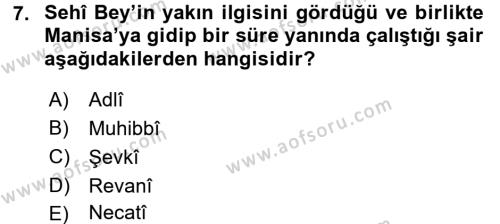 7. Sehî Bey'in yakın ilgisini gördüğü ve birlikte Manisa'ya gidip bir süre yanında çalıştığı şair aşağıdakilerden hangisidir?

A) Adlî
B) Muhibbî
C) Şevkî
D) Revanî
E) Necatî

www.aofsoru.com
www.aofsoru.com
www.aofsoru.com
www.aofsoru.com